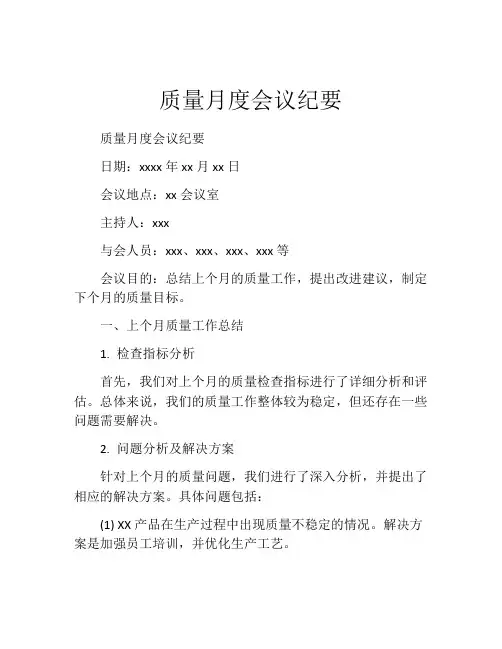 质量月度会议纪要

质量月度会议纪要

日期：xxxx 年 xx 月 xx 日

会议地点：xx 会议室

主持人：xxx

与会人员：xxx、xxx、xxx、xxx 等

会议目的：总结上个月的质量工作，提出改进建议，制定下个月的质量目标。

一、上个月质量工作总结

1. 检查指标分析

首先，我们对上个月的质量检查指标进行了详细分析和评估。总体来说，我们的质量工作整体较为稳定，但还存在一些问题需要解决。

2. 问题分析及解决方案

针对上个月的质量问题，我们进行了深入分析，并提出了相应的解决方案。具体问题包括：

(1) XX 产品在生产过程中出现质量不稳定的情况。解决方案是加强员工培训，并优化生产工艺。